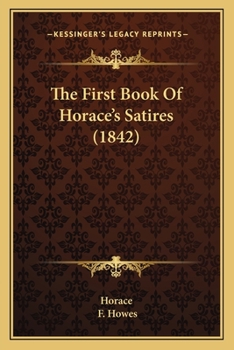 —KESSINGER'S LEGACY REPRINTS—

The First Book Of Horace's Satires (1842)

Horace
F. Howes